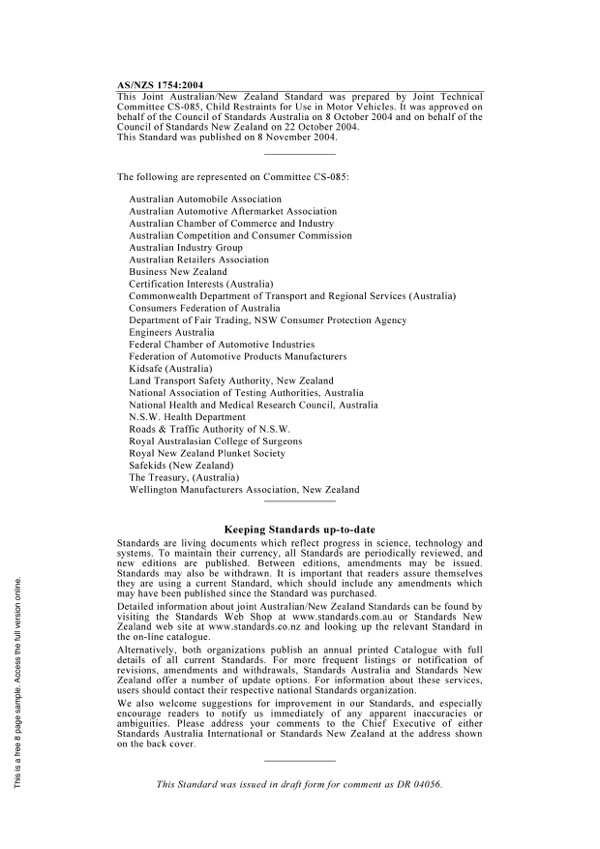 AS/NZS 1754:2004

This Joint Australian/New Zealand Standard was prepared by Joint Technical Committee CS-085, Child Restraints for Use in Motor Vehicles. It was approved on behalf of the Council of Standards Australia on 8 October 2004 and on behalf of the Council of Standards New Zealand on 22 October 2004.
This Standard was published on 8 November 2004.

The following are represented on Committee CS-085:

Australian Automobile Association
Australian Automotive Aftermarket Association
Australian Chamber of Commerce and Industry
Australian Competition and Consumer Commission
Australian Industry Group
Australian Retailers Association
Business New Zealand
Certification Interests (Australia)
Commonwealth Department of Transport and Regional Services (Australia)
Consumers Federation of Australia
Department of Fair Trading, NSW Consumer Protection Agency
Engineers Australia
Federal Chamber of Automotive Industries
Federation of Automotive Products Manufacturers
Kidsafe (Australia)
Land Transport Safety Authority, New Zealand
National Association of Testing Authorities, Australia
National Health and Medical Research Council, Australia
N.S.W. Health Department
Roads & Traffic Authority of N.S.W.
Royal Australasian College of Surgeons
Royal New Zealand Plunket Society
Safekids (New Zealand)
The Treasury, (Australia)
Wellington Manufacturers Association, New Zealand

Keeping Standards up-to-date

Standards are living documents which reflect progress in science, technology and systems. To maintain their currency, all Standards are periodically reviewed, and new editions are published. Between editions, amendments may be issued. Standards may also be withdrawn. It is important that readers assure themselves they are using a current Standard, which should include any amendments which may have been published since the Standard was purchased.

Detailed information about joint Australian/New Zealand Standards can be found by visiting the Standards Web Shop at www.standards.com.au or Standards New Zealand web site at www.standards.co.nz and looking up the relevant Standard in the on-line catalogue.

Alternatively, both organizations publish an annual printed Catalogue with full details of all current Standards. For more frequent listings or notification of revisions, amendments and withdrawals, Standards Australia and Standards New Zealand offer a number of update options. For information about these services, users should contact their respective national Standards organization.

We also welcome suggestions for improvement in our Standards, and especially encourage readers to notify us immediately of any apparent inaccuracies or ambiguities. Please address your comments to the Chief Executive of either Standards Australia International or Standards New Zealand at the address shown on the back cover.

This Standard was issued in draft form for comment as DR 04056.

This is a free 8 page sample. Access the full version online.